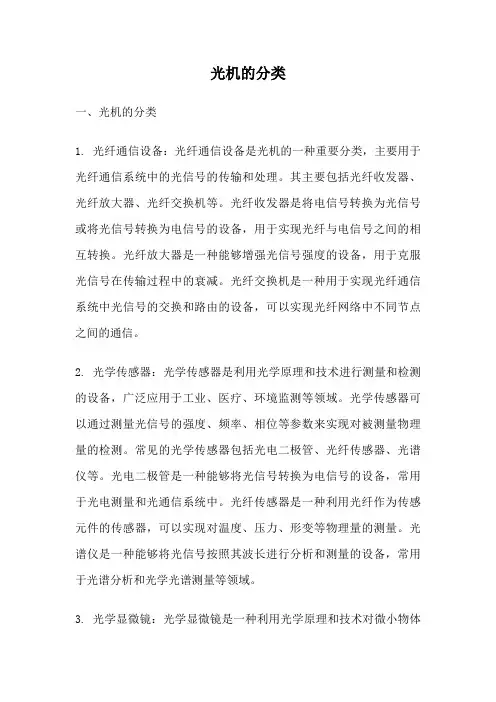 光机的分类

一、光机的分类

1. 光纤通信设备：光纤通信设备是光机的一种重要分类，主要用于光纤通信系统中的光信号的传输和处理。其主要包括光纤收发器、光纤放大器、光纤交换机等。光纤收发器是将电信号转换为光信号或将光信号转换为电信号的设备，用于实现光纤与电信号之间的相互转换。光纤放大器是一种能够增强光信号强度的设备，用于克服光信号在传输过程中的衰减。光纤交换机是一种用于实现光纤通信系统中光信号的交换和路由的设备，可以实现光纤网络中不同节点之间的通信。

2. 光学传感器：光学传感器是利用光学原理和技术进行测量和检测的设备，广泛应用于工业、医疗、环境监测等领域。光学传感器可以通过测量光信号的强度、频率、相位等参数来实现对被测量物理量的检测。常见的光学传感器包括光电二极管、光纤传感器、光谱仪等。光电二极管是一种能够将光信号转换为电信号的设备，常用于光电测量和光通信系统中。光纤传感器是一种利用光纤作为传感元件的传感器，可以实现对温度、压力、形变等物理量的测量。光谱仪是一种能够将光信号按照其波长进行分析和测量的设备，常用于光谱分析和光学光谱测量等领域。

3. 光学显微镜：光学显微镜是一种利用光学原理和技术对微小物体